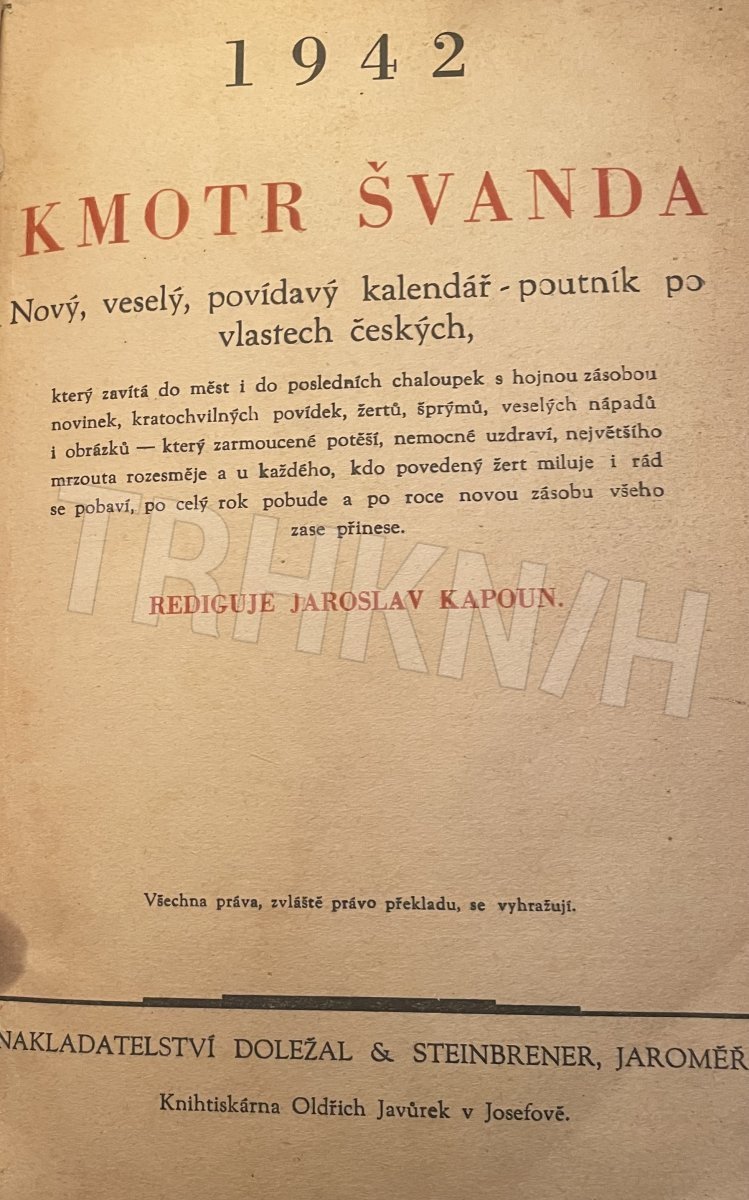 1942

KMOTR ŠVANDA

Nový, veselý, povídavý kalendář - poutník po vlastech českých,

který zavítá do měst i do posledních chaloupek s hojnou zásobou novinek, kratochvilných povídek, žertů, šprýmů, veselých nápadů i obrázků — který zarmoucené potěší, nemocné uzdraví, největšího mrzouta rozesměje a u každého, kdo povedený žert miluje i rád se pobaví, po celý rok pobude a po roce novou zásobu všeho zase přinese.

REDIGUJE JAROSLAV KAPOUN.

TRHKNIH

Všechna práva, zvláště právo překladu, se vyhražují.

NAKLADATELSTVÍ DOLEŽAL & STEINBRENER, JAROMĚŘ

Knihtiskárna Oldřich Javůrek v Josefově.